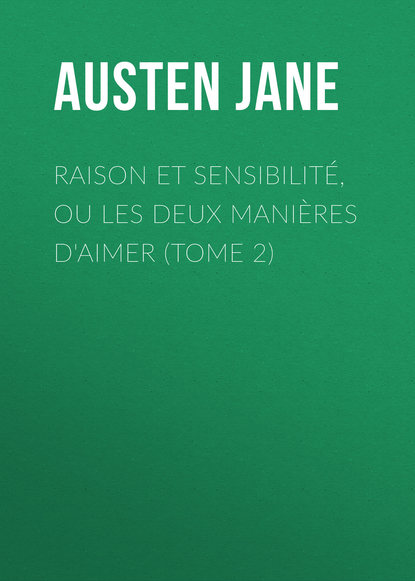 AUSTEN JANE

RAISON ET SENSIBILITÉ, OU LES DEUX MANIÈRES D'AIMER (TOME 2)